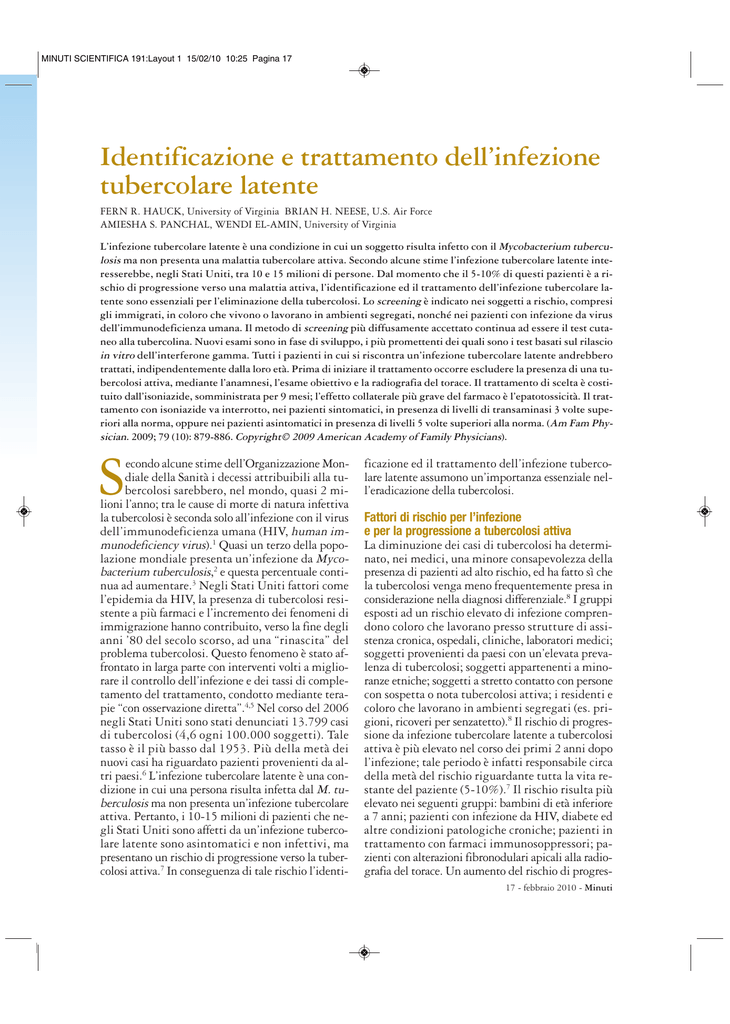 MINUTI SCIENTIFICA 191:Layout 1 15/02/10 10:25 Pagina 17

Identificazione e trattamento dell'infezione tubercolare latente

FERN R. HAUCK, University of Virginia BRIAN H. NEESE, U.S. Air Force
AMIESHA S. PANCHAL, WENDI EL-AMIN, University of Virginia

L'infezione tubercolare latente è una condizione in cui un soggetto risulta infetto con il Mycobacterium tuberculosis ma non presenta una malattia tubercolare attiva. Secondo alcune stime l'infezione tubercolare latente interesserebbe, negli Stati Uniti, tra 10 e 15 milioni di persone. Dal momento che il 5-10% di questi pazienti è a rischio di progressione verso una malattia attiva, l'identificazione ed il trattamento dell'infezione tubercolare latente sono essenziali per l'eliminazione della tubercolosi. Lo screening è indicato nei soggetti a rischio, compresi gli immigrati, in coloro che vivono o lavorano in ambienti segregati, nonché nei pazienti con infezione da virus dell'immunodeficienza umana. Il metodo di screening più diffusamente accettato continua ad essere il test cutaneo alla tubercolina. Nuovi esami sono in fase di sviluppo, i più promettenti dei quali sono i test basati sul rilascio in vitro dell'interferone gamma. Tutti i pazienti in cui si riscontra un'infezione tubercolare latente andrebbero trattati, indipendentemente dalla loro età. Prima di iniziare il trattamento occorre escludere la presenza di una tubercolosi attiva, mediante l'anamnesi, l'esame obiettivo e la radiografia del torace. Il trattamento di scelta è costituito dall'isoniazide, somministrata per 9 mesi; l'effetto collaterale più grave del farmaco è l'epatotossicità. Il trattamento con isoniazide va interrotto, nei pazienti sintomatici, in presenza di livelli di transaminasi 3 volte superiori alla norma, oppure nei pazienti asintomatici in presenza di livelli 5 volte superiori alla norma. (Am Fam Physician. 2009; 79 (10): 879-886. Copyright© 2009 American Academy of Family Physicians).

Secondo alcune stime dell'Organizzazione Mondiale della Sanità i decessi attribuibili alla tubercolosi sarebbero, nel mondo, quasi 2 milioni l'anno; tra le cause di morte di natura infettiva la tubercolosi è seconda solo all'infezione con il virus dell'immunodeficienza umana (HIV, human immunodeficiency virus).$^1$ Quasi un terzo della popolazione mondiale presenta un'infezione da Mycobacterium tuberculosis,$^2$ e questa percentuale continua ad aumentare.$^3$ Negli Stati Uniti fattori come l'epidemia da HIV, la presenza di tubercolosi resistente a più farmaci e l'incremento dei fenomeni di immigrazione hanno contribuito, verso la fine degli anni '80 del secolo scorso, ad una "rinascita" del problema tubercolosi. Questo fenomeno è stato affrontato in larga parte con interventi volti a migliorare il controllo dell'infezione e dei tassi di completamento del trattamento, condotto mediante terapie "con osservazione diretta".$^{4,5}$ Nel corso del 2006 negli Stati Uniti sono stati denunciati 13.799 casi di tubercolosi (4,6 ogni 100.000 soggetti). Tale tasso è il più basso dal 1953. Più della metà dei nuovi casi ha riguardato pazienti provenienti da altri paesi.$^6$ L'infezione tubercolare latente è una condizione in cui una persona risulta infetta dal M. tuberculosis ma non presenta un'infezione tubercolare attiva. Pertanto, i 10-15 milioni di pazienti che negli Stati Uniti sono affetti da un'infezione tubercolare latente sono asintomatici e non infettivi, ma presentano un rischio di progressione verso la tubercolosi attiva.$^7$ In conseguenza di tale rischio l'identificazione ed il trattamento dell'infezione tubercolare latente assumono un'importanza essenziale nell'eradicazione della tubercolosi.

Fattori di rischio per l'infezione e per la progressione a tubercolosi attiva
La diminuzione dei casi di tubercolosi ha determinato, nei medici, una minore consapevolezza della presenza di pazienti ad alto rischio, ed ha fatto sì che la tubercolosi venga meno frequentemente presa in considerazione nella diagnosi differenziale.$^8$ I gruppi esposti ad un rischio elevato di infezione comprendono coloro che lavorano presso strutture di assistenza cronica, ospedali, cliniche, laboratori medici; soggetti provenienti da paesi con un'elevata prevalenza di tubercolosi; soggetti appartenenti a minoranze etniche; soggetti a stretto contatto con persone con sospetta o nota tubercolosi attiva; i residenti e coloro che lavorano in ambienti segregati (es. prigioni, ricoveri per senzatetto).$^8$ Il rischio di progressione da infezione tubercolare latente a tubercolosi attiva è più elevato nel corso dei primi 2 anni dopo l'infezione; tale periodo è infatti responsabile circa della metà del rischio riguardante tutta la vita restante del paziente (5-10%).$^7$ Il rischio risulta più elevato nei seguenti gruppi: bambini di età inferiore a 7 anni; pazienti con infezione da HIV, diabete ed altre condizioni patologiche croniche; pazienti in trattamento con farmaci immunosoppressori; pazienti con alterazioni fibronodulari apicali alla radiografia del torace. Un aumento del rischio di progres-

17 - febbraio 2010 - Minuti